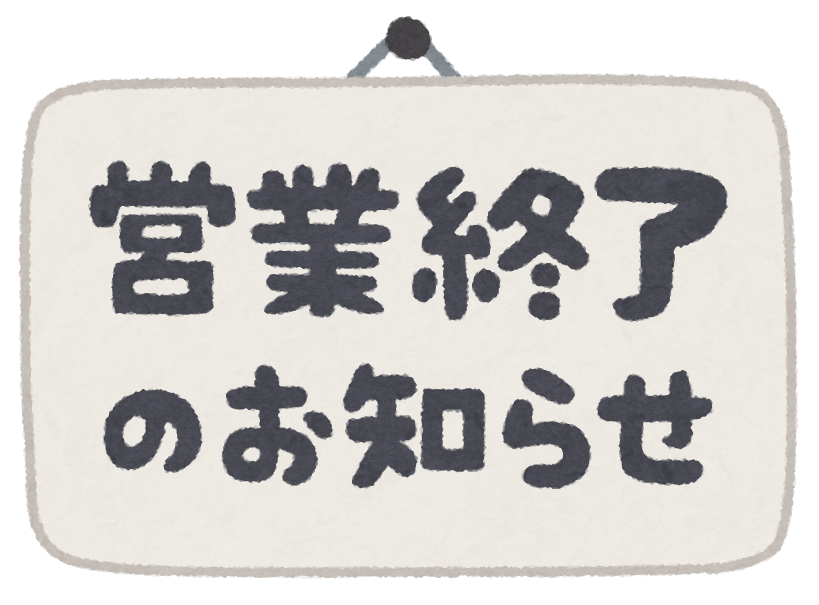 営業終了
のお知らせ